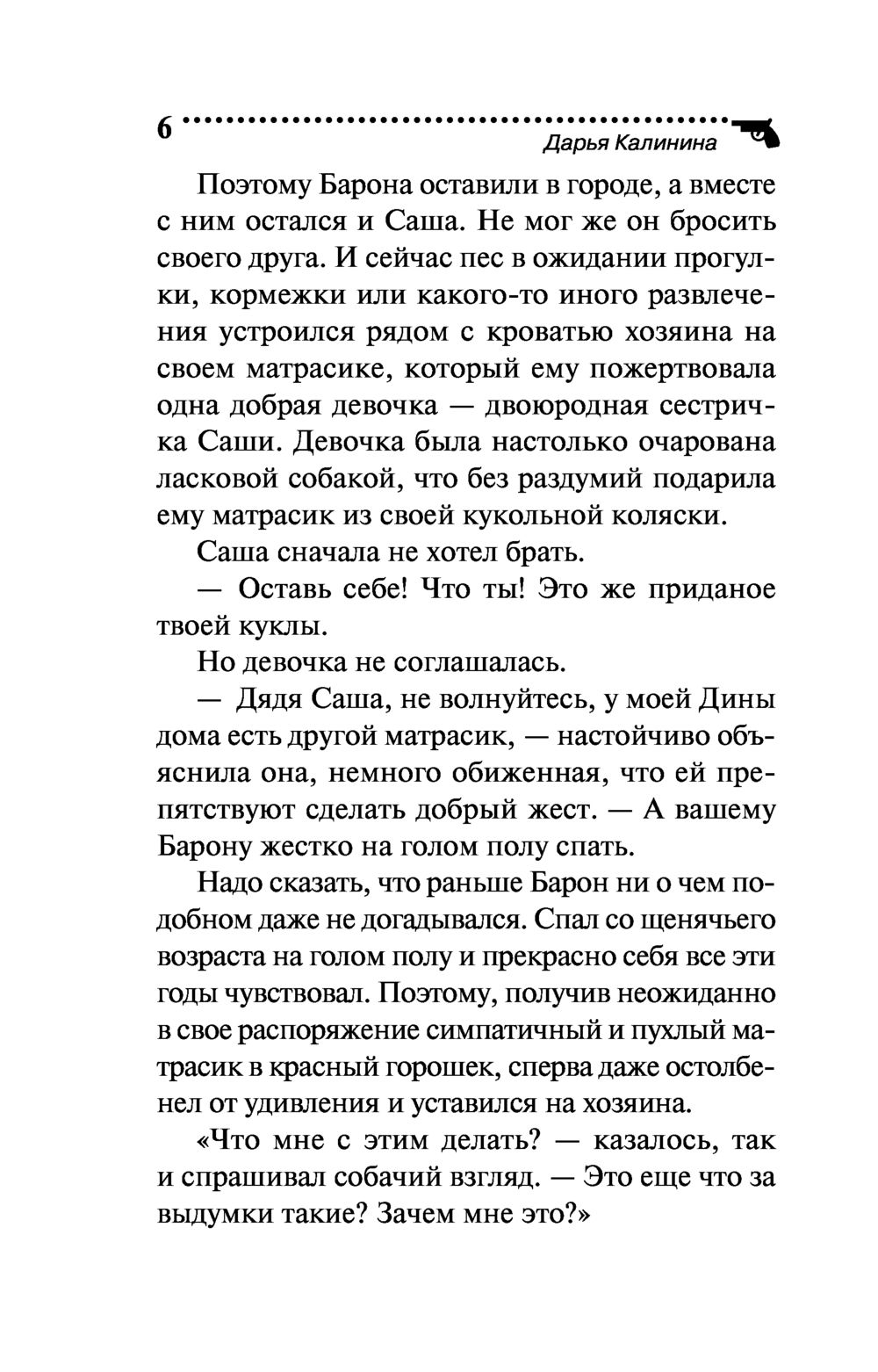 6
Дарья Калинина

Поэтому Барона оставили в городе, а вместе с ним остался и Саша. Не мог же он бросить своего друга. И сейчас пес в ожидании прогулки, кормежки или какого-то иного развлечения устроился рядом с кроватью хозяина на своем матрасике, который ему пожертвовала одна добрая девочка — двоюродная сестричка Саши. Девочка была настолько очарована ласковой собакой, что без раздумий подарила ему матрасик из своей кукольной коляски.

Саша сначала не хотел брать.

— Оставь себе! Что ты! Это же приданое твоей куклы.

Но девочка не соглашалась.

— Дядя Саша, не волнуйтесь, у моей Дины дома есть другой матрасик, — настойчиво объяснила она, немного обиженная, что ей препятствуют сделать добрый жест. — А вашему Барону жестко на голом полу спать.

Надо сказать, что раньше Барон ни о чем подобном даже не догадывался. Спал со щенячьего возраста на голом полу и прекрасно себя все эти годы чувствовал. Поэтому, получив неожиданно в свое распоряжение симпатичный и пухлый матрасик в красный горошек, сперва даже остолбенел от удивления и уставился на хозяина.

«Что мне с этим делать? — казалось, так и спрашивал собачий взгляд. — Это еще что за выдумки такие? Зачем мне это?»